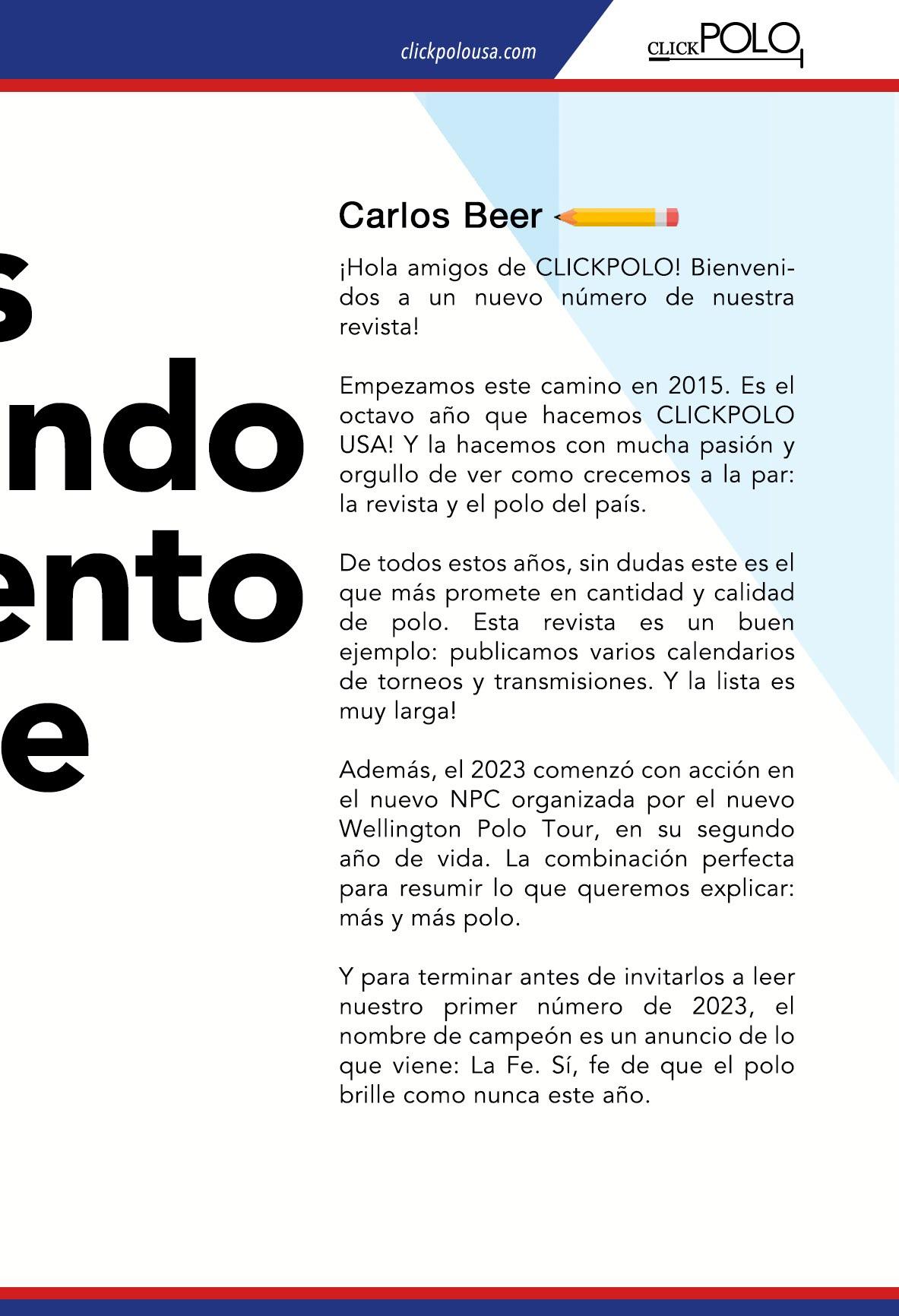 clickpolousa.com

CLICKPOLO

s
ndo
ento
e

Carlos Beer

¡Hola amigos de CLICKPOLO! Bienvenidos a un nuevo número de nuestra revista!

Empezamos este camino en 2015. Es el octavo año que hacemos CLICKPOLO USA! Y la hacemos con mucha pasión y orgullo de ver como crecemos a la par: la revista y el polo del país.

De todos estos años, sin dudas este es el que más promete en cantidad y calidad de polo. Esta revista es un buen ejemplo: publicamos varios calendarios de torneos y transmisiones. Y la lista es muy larga!

Además, el 2023 comenzó con acción en el nuevo NPC organizada por el nuevo Wellington Polo Tour, en su segundo año de vida. La combinación perfecta para resumir lo que queremos explicar: más y más polo.

Y para terminar antes de invitarlos a leer nuestro primer número de 2023, el nombre de campeón es un anuncio de lo que viene: La Fe. Sí, fe de que el polo brille como nunca este año.